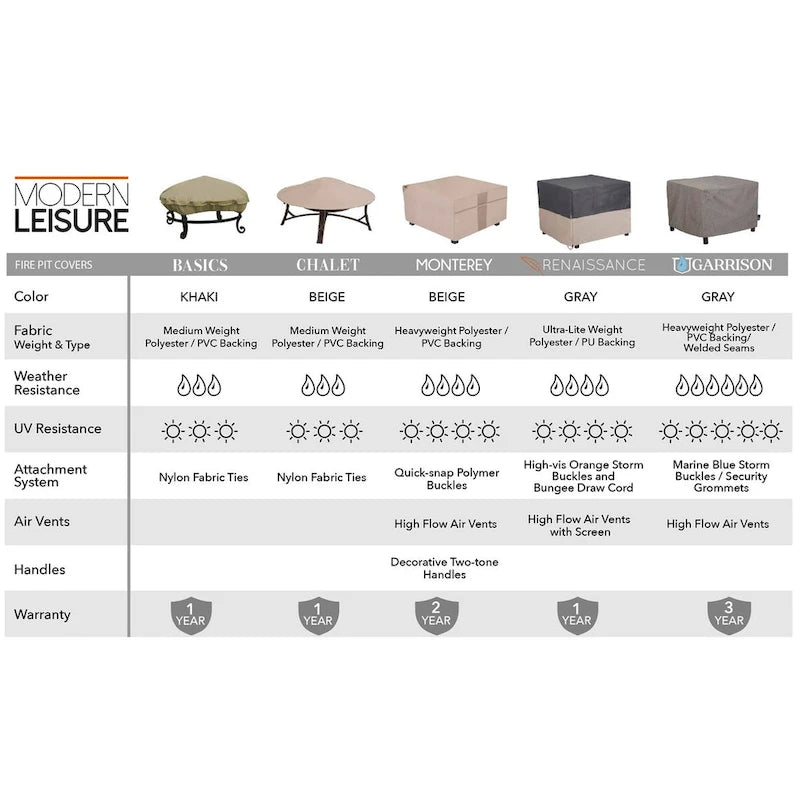 MODERN LEISURE

| FIRE PIT COVERS | BASICS | CHALET | MONTEREY | RENAISSANCE | GARRISON |
|---|---|---|---|---|---|
| Color | KHAKI | BEIGE | BEIGE | GRAY | GRAY |
| Fabric Weight & Type | Medium Weight Polyester / PVC Backing | Medium Weight Polyester / PVC Backing | Heavyweight Polyester / PVC Backing | Ultra-Lite Weight Polyester / PU Backing | Heavyweight Polyester / PVC Backing/ Welded Seams |
| Weather Resistance | | | | | |
| UV Resistance | | | | | |
| Attachment System | Nylon Fabric Ties | Nylon Fabric Ties | Quick-snap Polymer Buckles | High-vis Orange Storm Buckles and Bungee Draw Cord | Marine Blue Storm Buckles / Security Grommets |
| Air Vents | | | High Flow Air Vents | High Flow Air Vents with Screen | High Flow Air Vents |
| Handles | | | Decorative Two-tone Handles | | |
| Warranty | 1 YEAR | 1 YEAR | 2 YEAR | 1 YEAR | 3 YEAR |